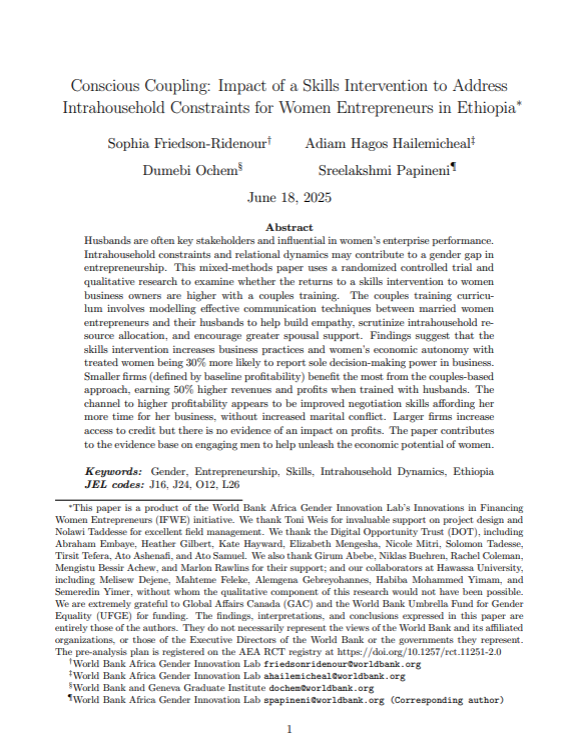 Conscious Coupling: Impact of a Skills Intervention to Address Intrahousehold Constraints for Women Entrepreneurs in Ethiopia*

Sophia Friedson-Ridenour† Adiam Hagos Hailemicheal‡

Dumebi Ochem§ Sreelakshmi Papineni¶

June 18, 2025

Abstract

Husbands are often key stakeholders and influential in women's enterprise performance. Intrahousehold constraints and relational dynamics may contribute to a gender gap in entrepreneurship. This mixed-methods paper uses a randomized controlled trial and qualitative research to examine whether the returns to a skills intervention to women business owners are higher with a couples training. The couples training curriculum involves modelling effective communication techniques between married women entrepreneurs and their husbands to help build empathy, scrutinize intrahousehold resource allocation, and encourage greater spousal support. Findings suggest that the skills intervention increases business practices and women's economic autonomy with treated women being 30% more likely to report sole decision-making power in business. Smaller firms (defined by baseline profitability) benefit the most from the couples-based approach, earning 50% higher revenues and profits when trained with husbands. The channel to higher profitability appears to be improved negotiation skills affording her more time for her business, without increased marital conflict. Larger firms increase access to credit but there is no evidence of an impact on profits. The paper contributes to the evidence base on engaging men to help unleash the economic potential of women.

Keywords: Gender, Entrepreneurship, Skills, Intrahousehold Dynamics, Ethiopia
JEL codes: J16, J24, O12, L26

*This paper is a product of the World Bank Africa Gender Innovation Lab's Innovations in Financing Women Entrepreneurs (IFWE) initiative. We thank Toni Weis for invaluable support on project design and Nolawi Taddesse for excellent field management. We thank the Digital Opportunity Trust (DOT), including Abraham Embaye, Heather Gilbert, Kate Hayward, Elizabeth Mengesha, Nicole Mitri, Solomon Tadesse, Tirsit Tefera, Ato Ashenafi, and Ato Samuel. We also thank Girum Abebe, Niklas Buehren, Rachel Coleman, Mengistu Bessir Achew, and Marlon Rawlins for their support; and our collaborators at Hawassa University, including Melisew Dejene, Mahteme Feleke, Alemgena Gebreyohannes, Habiba Mohammed Yimam, and Semeredin Yimer, without whom the qualitative component of this research would not have been possible. We are extremely grateful to Global Affairs Canada (GAC) and the World Bank Umbrella Fund for Gender Equality (UFGE) for funding. The findings, interpretations, and conclusions expressed in this paper are entirely those of the authors. They do not necessarily represent the views of the World Bank and its affiliated organizations, or those of the Executive Directors of the World Bank or the governments they represent. The pre-analysis plan is registered on the AEA RCT registry at https://doi.org/10.1257/rct.11251-2.0
†World Bank Africa Gender Innovation Lab friedsonridenour@worldbank.org
‡World Bank Africa Gender Innovation Lab ahailemicheal@worldbank.org
§World Bank and Geneva Graduate Institute dochem@worldbank.org
¶World Bank Africa Gender Innovation Lab spapineni@worldbank.org (Corresponding author)

1